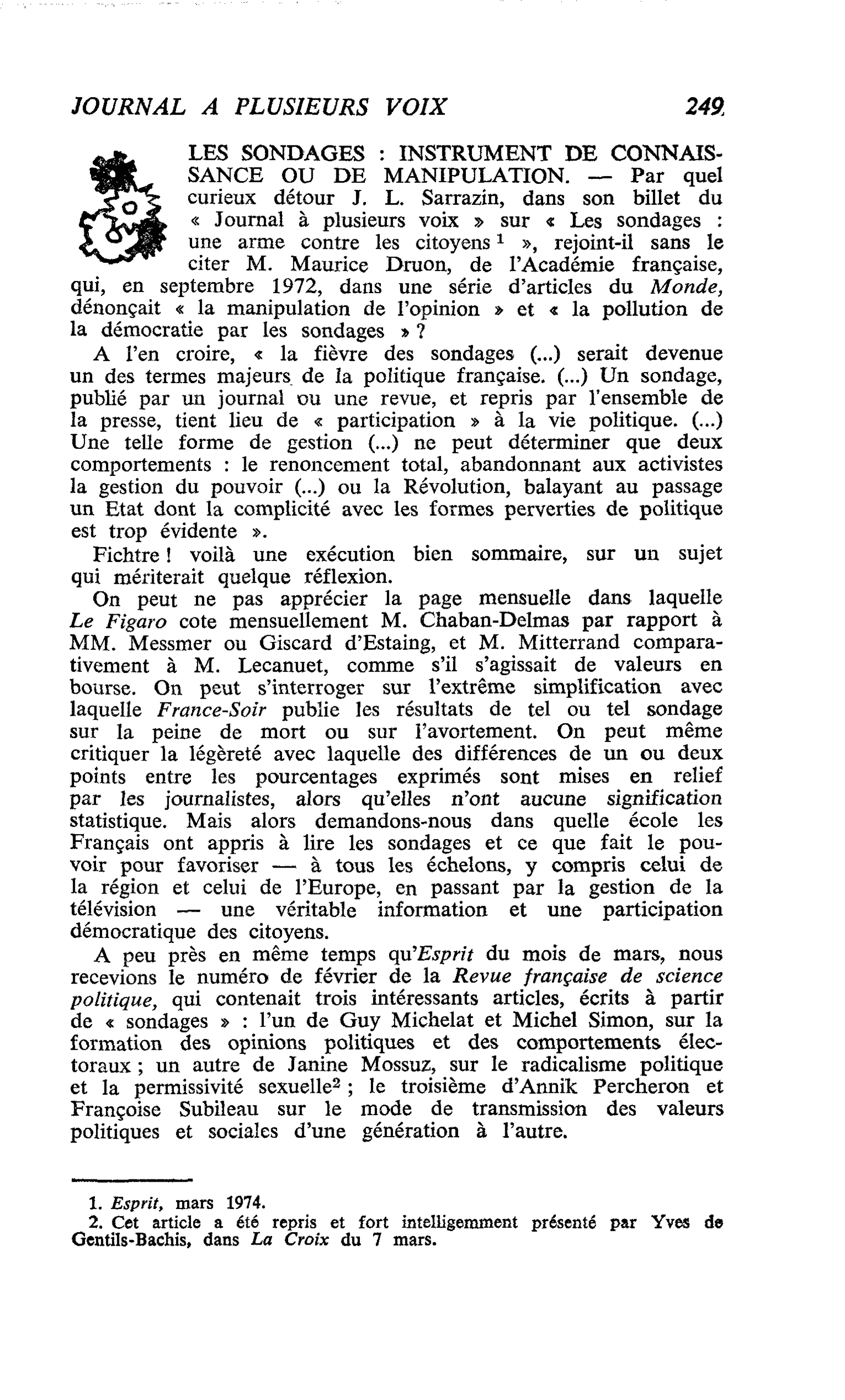 JOURNAL A PLUSIEURS VOIX 249

LES SONDAGES : INSTRUMENT DE CONNAISSANCE OU DE MANIPULATION. — Par quel curieux détour J. L. Sarrazin, dans son billet du « Journal à plusieurs voix » sur « Les sondages : une arme contre les citoyens $^{1}$ », rejoint-il sans le citer M. Maurice Druon, de l'Académie française, qui, en septembre 1972, dans une série d'articles du Monde, dénonçait « la manipulation de l'opinion » et « la pollution de la démocratie par les sondages » ?

A l'en croire, « la fièvre des sondages (...) serait devenue un des termes majeurs de la politique française. (...) Un sondage, publié par un journal ou une revue, et repris par l'ensemble de la presse, tient lieu de « participation » à la vie politique. (...) Une telle forme de gestion (...) ne peut déterminer que deux comportements : le renoncement total, abandonnant aux activistes la gestion du pouvoir (...) ou la Révolution, balayant au passage un Etat dont la complicité avec les formes perverties de politique est trop évidente ».

Fichtre ! voilà une exécution bien sommaire, sur un sujet qui mériterait quelque réflexion.

On peut ne pas apprécier la page mensuelle dans laquelle Le Figaro cote mensuellement M. Chaban-Delmas par rapport à MM. Messmer ou Giscard d'Estaing, et M. Mitterrand comparativement à M. Lecanuet, comme s'il s'agissait de valeurs en bourse. On peut s'interroger sur l'extrême simplification avec laquelle France-Soir publie les résultats de tel ou tel sondage sur la peine de mort ou sur l'avortement. On peut même critiquer la légèreté avec laquelle des différences de un ou deux points entre les pourcentages exprimés sont mises en relief par les journalistes, alors qu'elles n'ont aucune signification statistique. Mais alors demandons-nous dans quelle école les Français ont appris à lire les sondages et ce que fait le pouvoir pour favoriser — à tous les échelons, y compris celui de la région et celui de l'Europe, en passant par la gestion de la télévision — une véritable information et une participation démocratique des citoyens.

A peu près en même temps qu'Esprit du mois de mars, nous recevions le numéro de février de la Revue française de science politique, qui contenait trois intéressants articles, écrits à partir de « sondages » : l'un de Guy Michelat et Michel Simon, sur la formation des opinions politiques et des comportements électoraux ; un autre de Janine Mossuz, sur le radicalisme politique et la permissivité sexuelle$^{2}$ ; le troisième d'Annik Percheron et Françoise Subileau sur le mode de transmission des valeurs politiques et sociales d'une génération à l'autre.

1. Esprit, mars 1974.
2. Cet article a été repris et fort intelligemment présenté par Yves de Gentils-Bachis, dans La Croix du 7 mars.